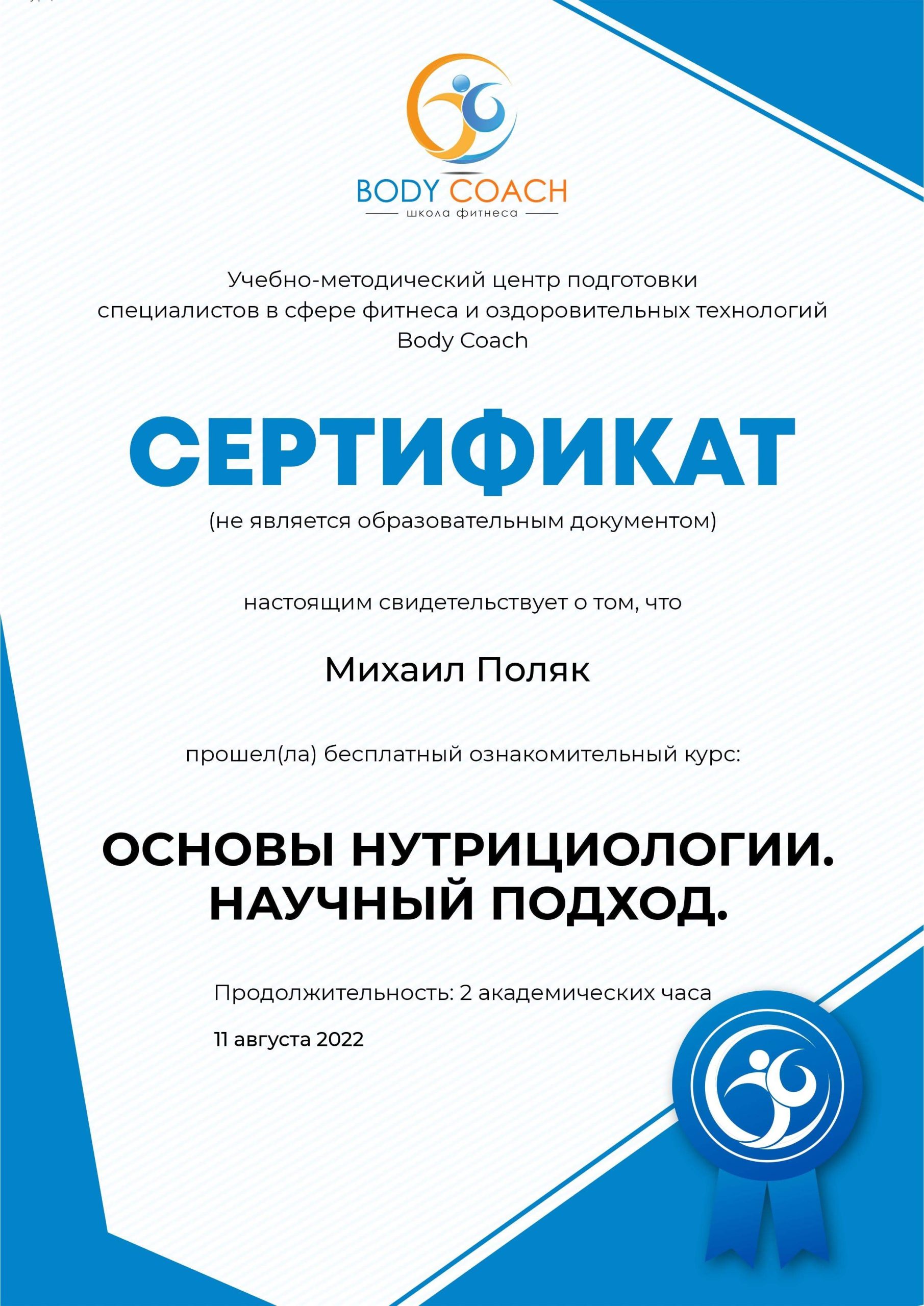 BODY COACH
школа фитнеса

Учебно-методический центр подготовки специалистов в сфере фитнеса и оздоровительных технологий Body Coach

СЕРТИФИКАТ
(не является образовательным документом)

настоящим свидетельствует о том, что

Михаил Поляк

прошел(ла) бесплатный ознакомительный курс:

ОСНОВЫ НУТРИЦИОЛОГИИ.
НАУЧНЫЙ ПОДХОД.

Продолжительность: 2 академических часа

11 августа 2022